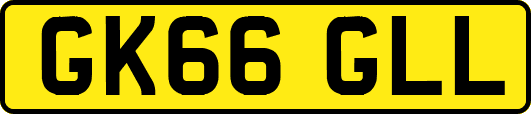 GK66 GLL